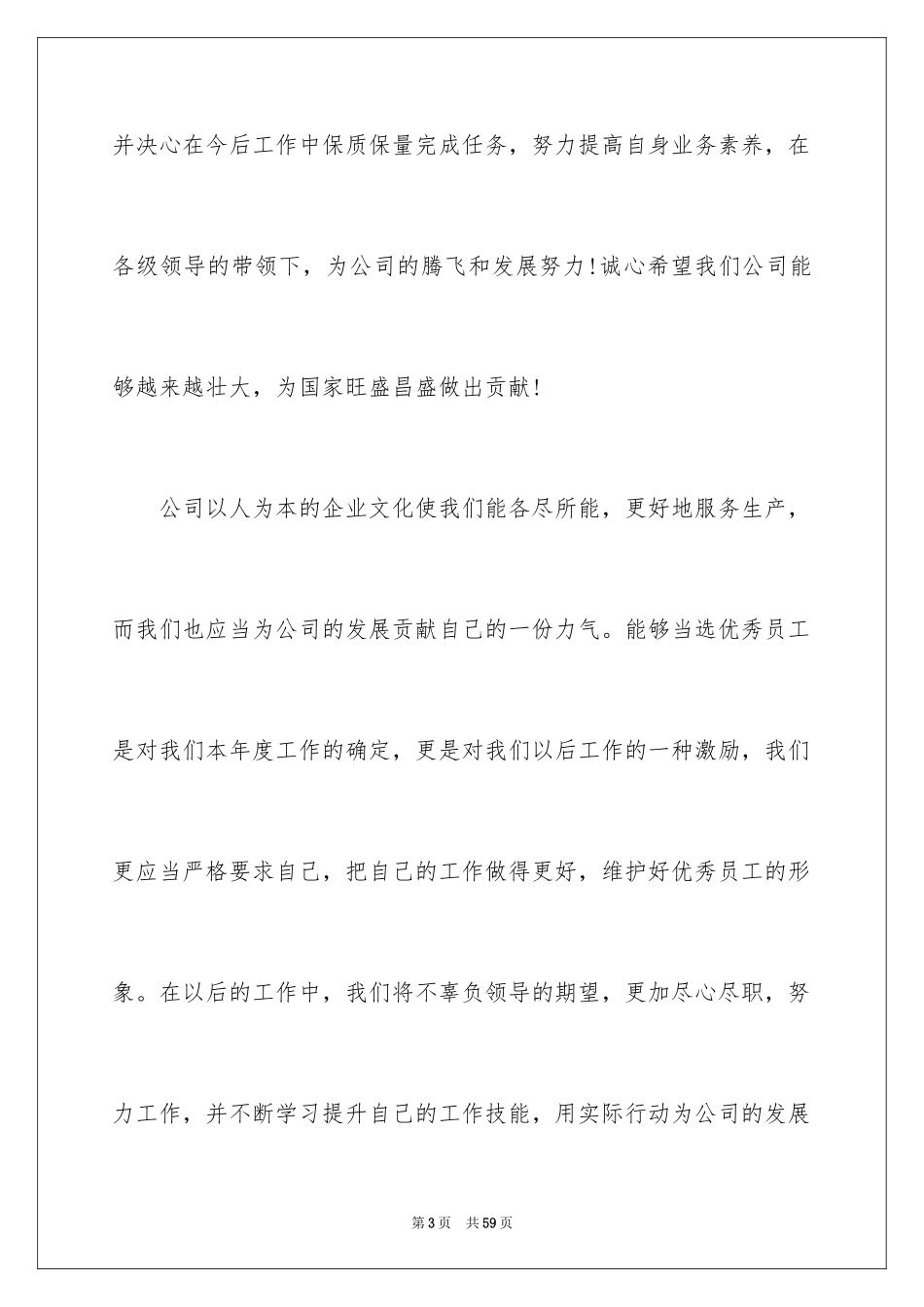 并决心在今后工作中保质保量完成任务，努力提高自身业务素养，在各级领导的带领下，为公司的腾飞和发展努力!诚心希望我们公司能够越来越壮大，为国家旺盛昌盛做出贡献!

公司以人为本的企业文化使我们能各尽所能，更好地服务生产，而我们也应当为公司的发展贡献自己的一份力气。能够当选优秀员工是对我们本年度工作的确定，更是对我们以后工作的一种激励，我们更应当严格要求自己，把自己的工作做得更好，维护好优秀员工的形象。在以后的工作中，我们将不辜负领导的期望，更加尽心尽职，努力工作，并不断学习提升自己的工作技能，用实际行动为公司的发展

第3页　共59页